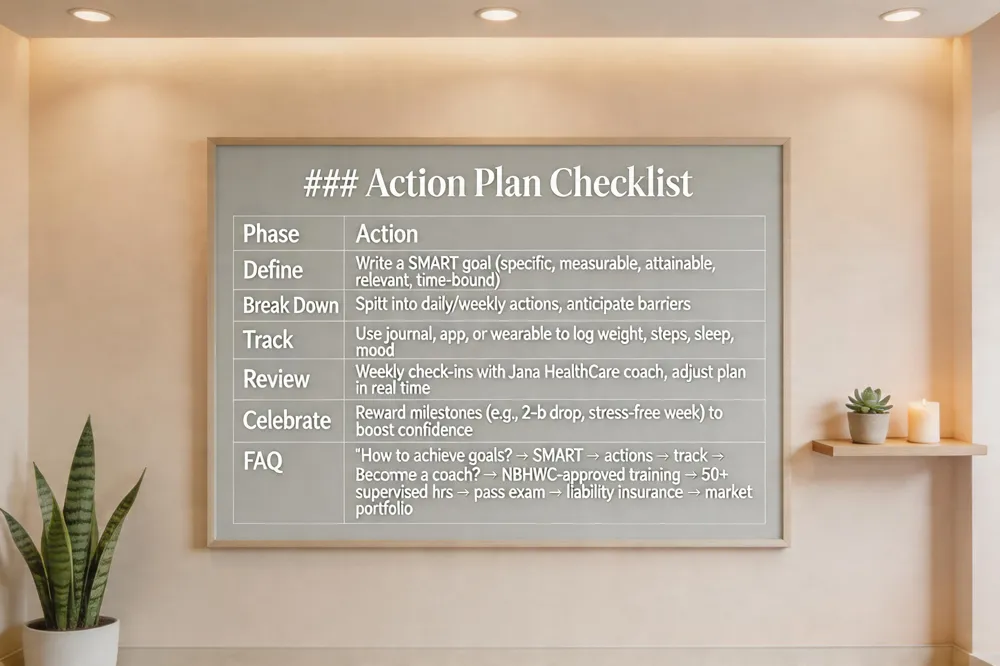 ### Action Plan Checklist

| Phase | Action |
|---|---|
| Define | Write a SMART goal (specific, measurable, attainable, relevant, time-bound) |
| Break Down | Spitt into daily/weekly actions, anticipate barriers |
| Track | Use journal, app, or wearable to log weight, steps, sleep, mood |
| Review | Weekly check-ins with Jana HealthCare coach, adjust plan in real time |
| Celebrate | Reward milestones (e.g., 2-b drop, stress-free week) to boost confidence |
| FAQ | "How to achieve goals? → SMART → actions → track → Become a coach? → NBHWC-approved training → 50+ supervised hrs → pass exam → liability insurance → market portfolio |